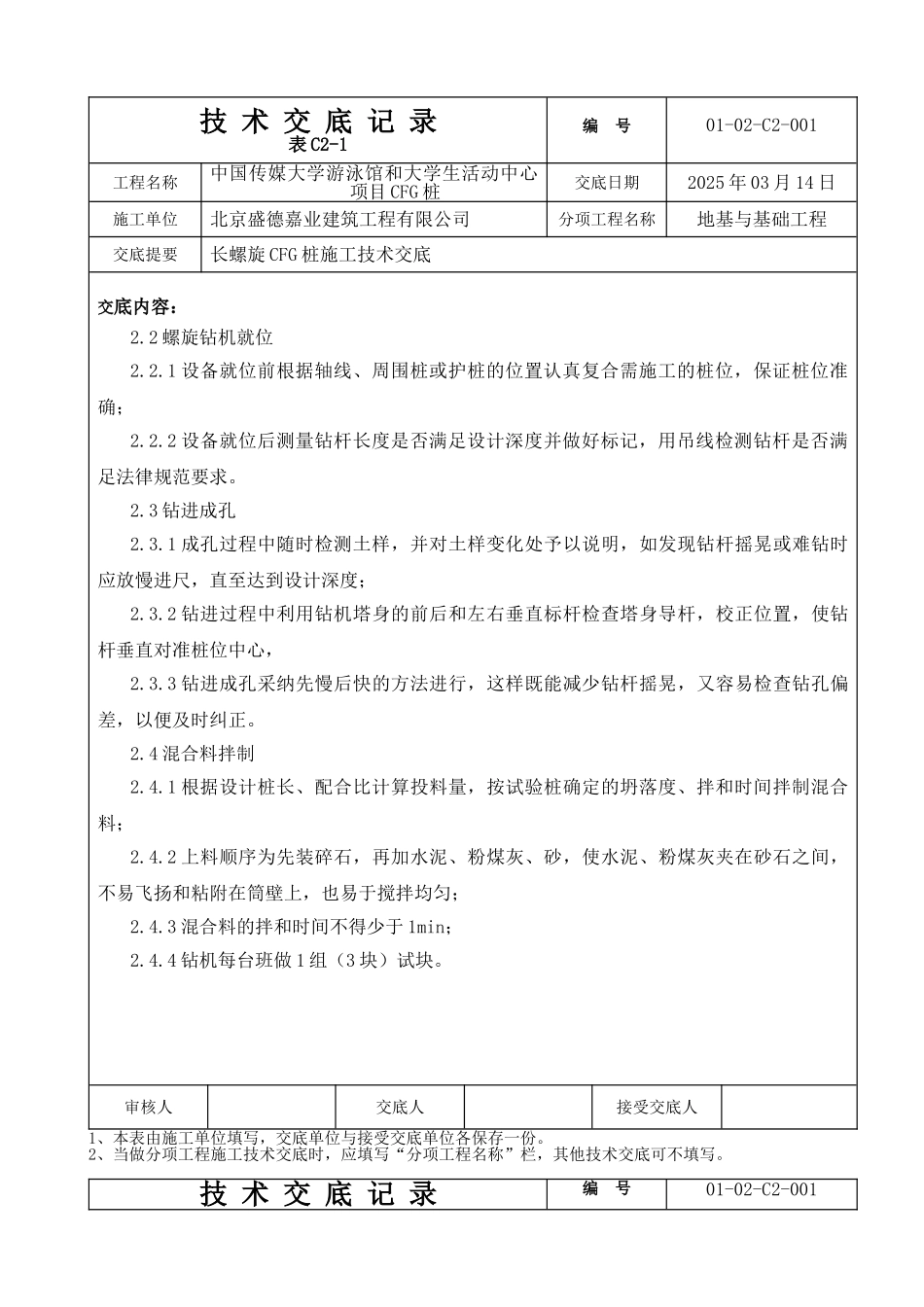 技术交底记录
表C2-1
编 号
01-02-C2-001

工程名称
中国传媒大学游泳馆和大学生活动中心项目CFG桩
交底日期
2025年03月14日

施工单位
北京盛德嘉业建筑工程有限公司
分项工程名称
地基与基础工程

交底提要
长螺旋CFG桩施工技术交底

交底内容：

2.2螺旋钻机就位

2.2.1设备就位前根据轴线、周围桩或护桩的位置认真复合需施工的桩位，保证桩位准确；

2.2.2设备就位后测量钻杆长度是否满足设计深度并做好标记，用吊线检测钻杆是否满足法律规范要求。

2.3钻进成孔

2.3.1成孔过程中随时检测土样，并对土样变化处予以说明，如发现钻杆摇晃或难钻时应放慢进尺，直至达到设计深度；

2.3.2钻进过程中利用钻机塔身的前后和左右垂直标杆检查塔身导杆，校正位置，使钻杆垂直对准桩位中心，

2.3.3钻进成孔采纳先慢后快的方法进行，这样既能减少钻杆摇晃，又容易检查钻孔偏差，以便及时纠正。

2.4混合料拌制

2.4.1根据设计桩长、配合比计算投料量，按试验桩确定的坍落度、拌和时间拌制混合料；

2.4.2上料顺序为先装碎石，再加水泥、粉煤灰、砂，使水泥、粉煤灰夹在砂石之间，不易飞扬和粘附在筒壁上，也易于搅拌均匀；

2.4.3混合料的拌和时间不得少于1min；

2.4.4钻机每台班做1组（3块）试块。

审核人
交底人
接受交底人

1、本表由施工单位填写，交底单位与接受交底单位各保存一份。
2、当做分项工程施工技术交底时，应填写“分项工程名称”栏，其他技术交底可不填写。

技术交底记录
编 号
01-02-C2-001